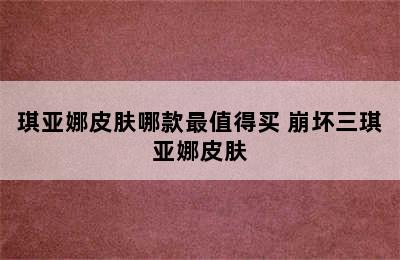 琪亚娜皮肤哪款最值得买 崩坏三琪亚娜皮肤